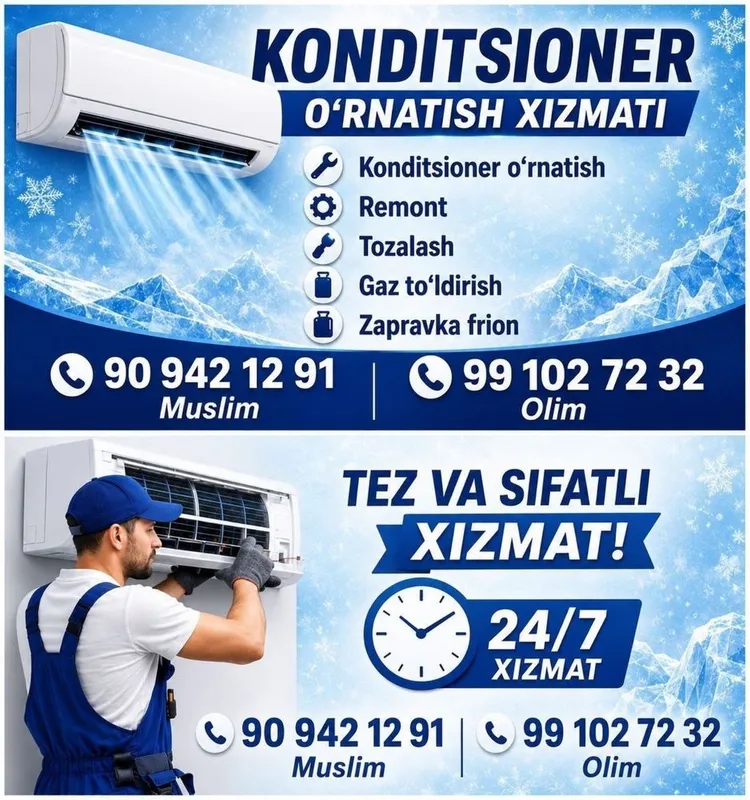 KONDITSIONER
O'RNATISH XIZMATI

Konditsioner o'rnatish
Remont
Tozalash
Gaz to'ldirish
Zapravka frion

90 942 12 91
Muslim

99 102 72 32
Olim

TEZ VA SIFATLI
XIZMAT!

24/7
XIZMAT

90 942 12 91
Muslim

99 102 72 32
Olim